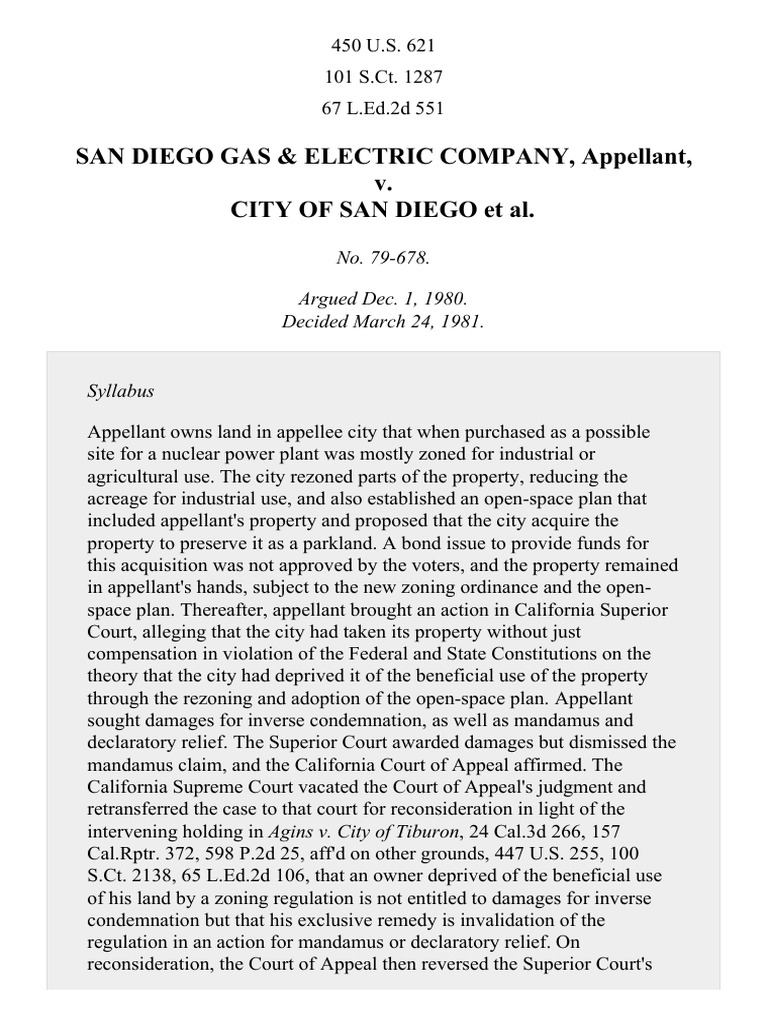 450 U.S. 621
101 S.Ct. 1287
67 L.Ed.2d 551

SAN DIEGO GAS & ELECTRIC COMPANY, Appellant,
v.
CITY OF SAN DIEGO et al.

No. 79-678.

Argued Dec. 1, 1980.
Decided March 24, 1981.

Syllabus

Appellant owns land in appellee city that when purchased as a possible site for a nuclear power plant was mostly zoned for industrial or agricultural use. The city rezoned parts of the property, reducing the acreage for industrial use, and also established an open-space plan that included appellant's property and proposed that the city acquire the property to preserve it as a parkland. A bond issue to provide funds for this acquisition was not approved by the voters, and the property remained in appellant's hands, subject to the new zoning ordinance and the open-space plan. Thereafter, appellant brought an action in California Superior Court, alleging that the city had taken its property without just compensation in violation of the Federal and State Constitutions on the theory that the city had deprived it of the beneficial use of the property through the rezoning and adoption of the open-space plan. Appellant sought damages for inverse condemnation, as well as mandamus and declaratory relief. The Superior Court awarded damages but dismissed the mandamus claim, and the California Court of Appeal affirmed. The California Supreme Court vacated the Court of Appeal's judgment and retransferred the case to that court for reconsideration in light of the intervening holding in Agins v. City of Tiburon, 24 Cal.3d 266, 157 Cal.Rptr. 372, 598 P.2d 25, aff'd on other grounds, 447 U.S. 255, 100 S.Ct. 2138, 65 L.Ed.2d 106, that an owner deprived of the beneficial use of his land by a zoning regulation is not entitled to damages for inverse condemnation but that his exclusive remedy is invalidation of the regulation in an action for mandamus or declaratory relief. On reconsideration, the Court of Appeal then reversed the Superior Court's